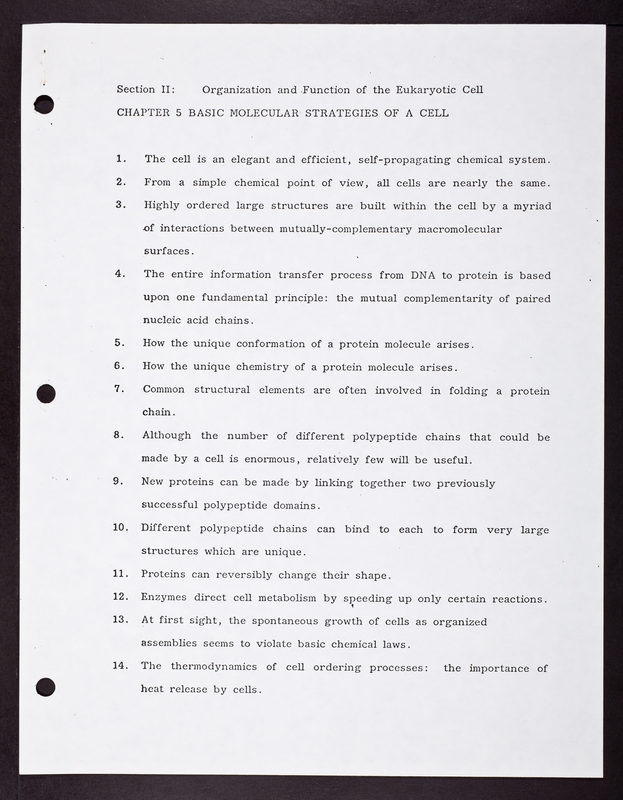 Section II: Organization and Function of the Eukaryotic Cell

CHAPTER 5 BASIC MOLECULAR STRATEGIES OF A CELL

1. The cell is an elegant and efficient, self-propagating chemical system.

2. From a simple chemical point of view, all cells are nearly the same.

3. Highly ordered large structures are built within the cell by a myriad of interactions between mutually-complementary macromolecular surfaces.

4. The entire information transfer process from DNA to protein is based upon one fundamental principle: the mutual complementarity of paired nucleic acid chains.

5. How the unique conformation of a protein molecule arises.

6. How the unique chemistry of a protein molecule arises.

7. Common structural elements are often involved in folding a protein chain.

8. Although the number of different polypeptide chains that could be made by a cell is enormous, relatively few will be useful.

9. New proteins can be made by linking together two previously successful polypeptide domains.

10. Different polypeptide chains can bind to each to form very large structures which are unique.

11. Proteins can reversibly change their shape.

12. Enzymes direct cell metabolism by speeding up only certain reactions.

13. At first sight, the spontaneous growth of cells as organized assemblies seems to violate basic chemical laws.

14. The thermodynamics of cell ordering processes: the importance of heat release by cells.